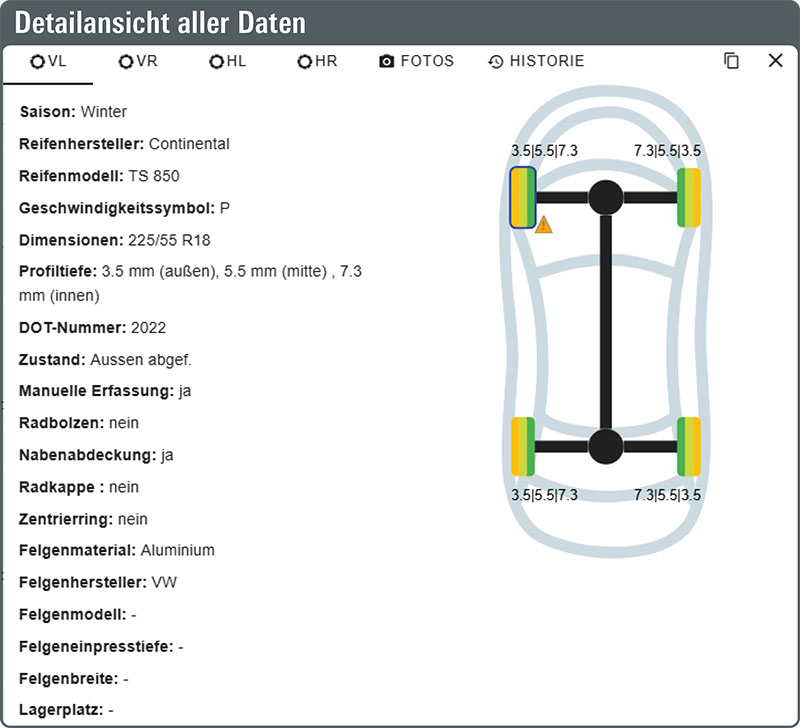 Detailansicht aller Daten

VL VR HL HR FOTOS HISTORIE

Saison: Winter

Reifenhersteller: Continental

Reifenmodell: TS 850

Geschwindigkeitssymbol: P

Dimensionen: 225/55 R18

Profiltiefe: 3.5 mm (außen), 5.5 mm (mitte) , 7.3 mm (innen)

DOT-Nummer: 2022

Zustand: Aussen abgef.

Manuelle Erfassung: ja

Radbolzen: nein

Nabenabdeckung: ja

Radkappe : nein

Zentrierring: nein

Felgenmaterial: Aluminium

Felgenhersteller: VW

Felgenmodell: -

Felgeneinpresstiefe: -

Felgenbreite: -

Lagerplatz: -

3.5|5.5|7.3 7.3|5.5|3.5

3.5|5.5|7.3 7.3|5.5|3.5